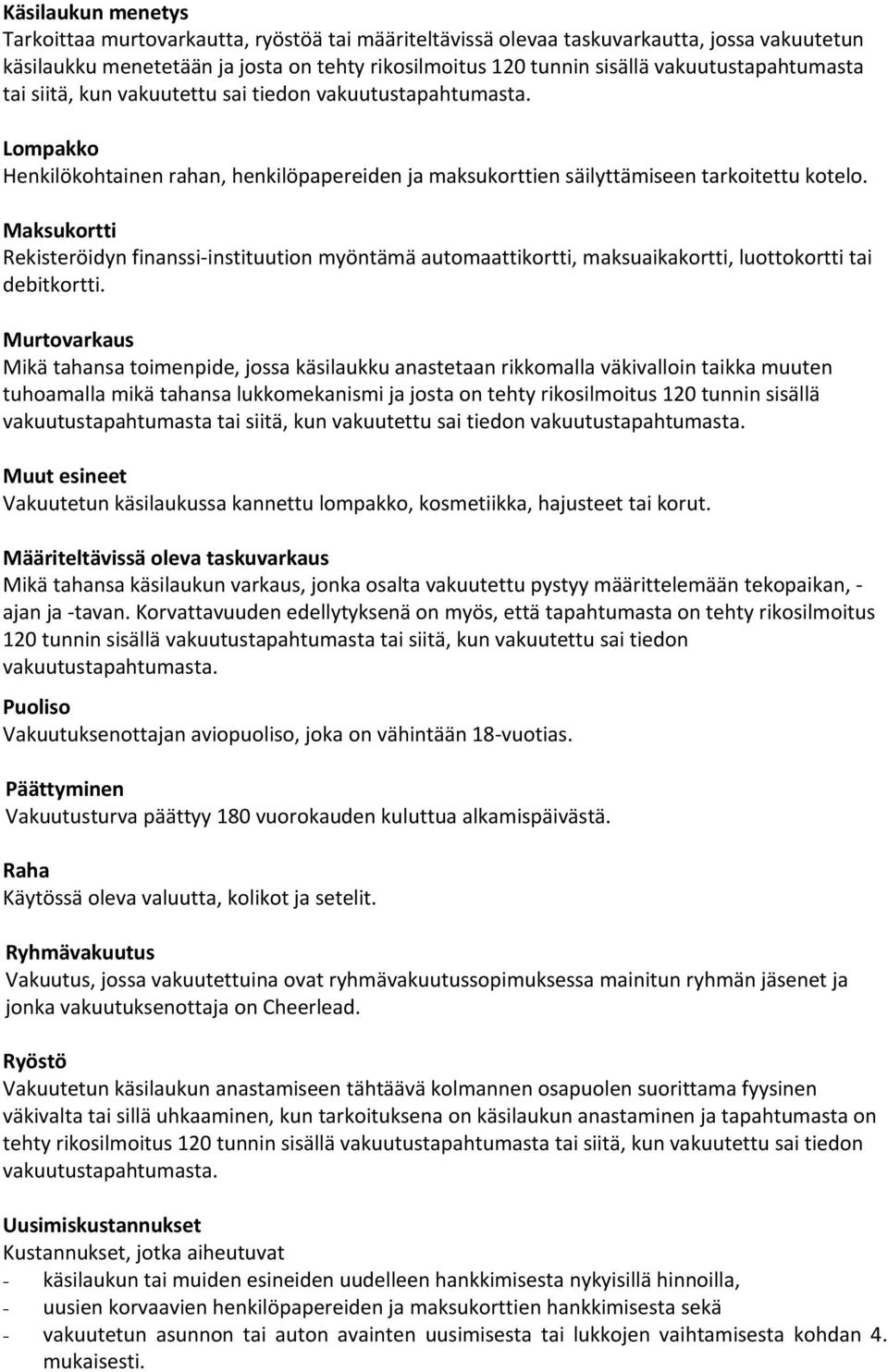 Käsilaukun menetys
Tarkoittaa murtovarkautta, ryöstöä tai määriteltävissä olevaa taskuvarkautta, jossa vakuutetun käsilaukku menetetään ja josta on tehty rikosilmoitus 120 tunnin sisällä vakuutustapahtumasta tai siitä, kun vakuutettu sai tiedon vakuutustapahtumasta.

Lompakko
Henkilökohtainen rahan, henkilöpapereiden ja maksukorttien säilyttämiseen tarkoitettu kotelo.

Maksukortti
Rekisteröidyn finanssi-instituution myöntämä automaattikortti, maksuaikakortti, luottokortti tai debitkortti.

Murtovarkaus
Mikä tahansa toimenpide, jossa käsilaukku anastetaan rikkomalla väkivalloin taikka muuten tuhoamalla mikä tahansa lukkomekanismi ja josta on tehty rikosilmoitus 120 tunnin sisällä vakuutustapahtumasta tai siitä, kun vakuutettu sai tiedon vakuutustapahtumasta.

Muut esineet
Vakuutetun käsilaukussa kannettu lompakko, kosmetiikka, hajusteet tai korut.

Määriteltävissä oleva taskuvarkaus
Mikä tahansa käsilaukun varkaus, jonka osalta vakuutettu pystyy määrittelemään tekopaikan, -ajan ja -tavan. Korvattavuuden edellytyksenä on myös, että tapahtumasta on tehty rikosilmoitus 120 tunnin sisällä vakuutustapahtumasta tai siitä, kun vakuutettu sai tiedon vakuutustapahtumasta.

Puoliso
Vakuutuksenottajan aviopuoliso, joka on vähintään 18-vuotias.

Päättyminen
Vakuutusturva päättyy 180 vuorokauden kuluttua alkamispäivästä.

Raha
Käytössä oleva valuutta, kolikot ja setelit.

Ryhmävakuutus
Vakuutus, jossa vakuutettuina ovat ryhmävakuutussopimuksessa mainitun ryhmän jäsenet ja jonka vakuutuksenottaja on Cheerlead.

Ryöstö
Vakuutetun käsilaukun anastamiseen tähtäävä kolmannen osapuolen suorittama fyysinen väkivalta tai sillä uhkaaminen, kun tarkoituksena on käsilaukun anastaminen ja tapahtumasta on tehty rikosilmoitus 120 tunnin sisällä vakuutustapahtumasta tai siitä, kun vakuutettu sai tiedon vakuutustapahtumasta.

Uusimiskustannukset
Kustannukset, jotka aiheutuvat
- käsilaukun tai muiden esineiden uudelleen hankkimisesta nykyisillä hinnoilla,
- uusien korvaavien henkilöpapereiden ja maksukorttien hankkimisesta sekä
- vakuutetun asunnon tai auton avainten uusimisesta tai lukkojen vaihtamisesta kohdan 4. mukaisesti.